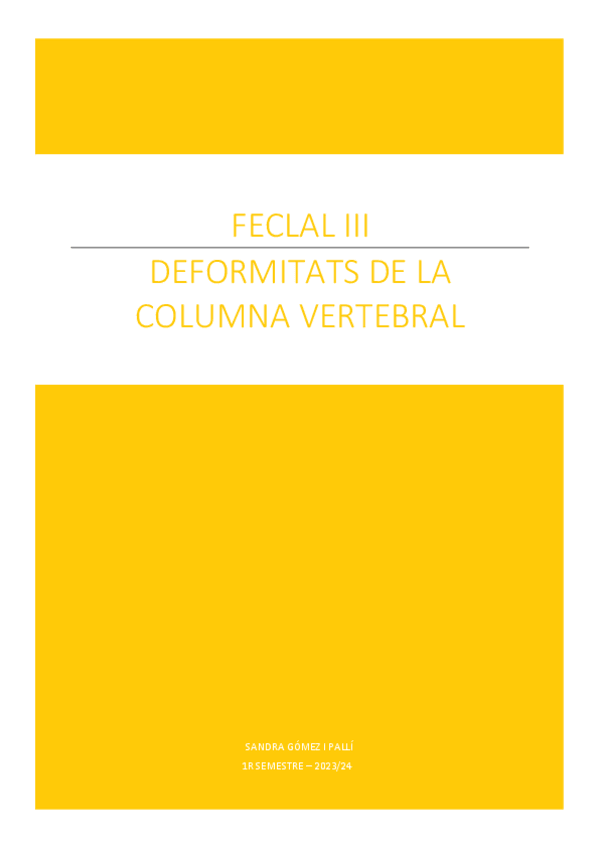 FECLAL III

DEFORMITATS DE LA COLUMNA VERTEBRAL

SANDRA GÓMEZ I PALLÍ

1R SEMESTRE – 2023/24